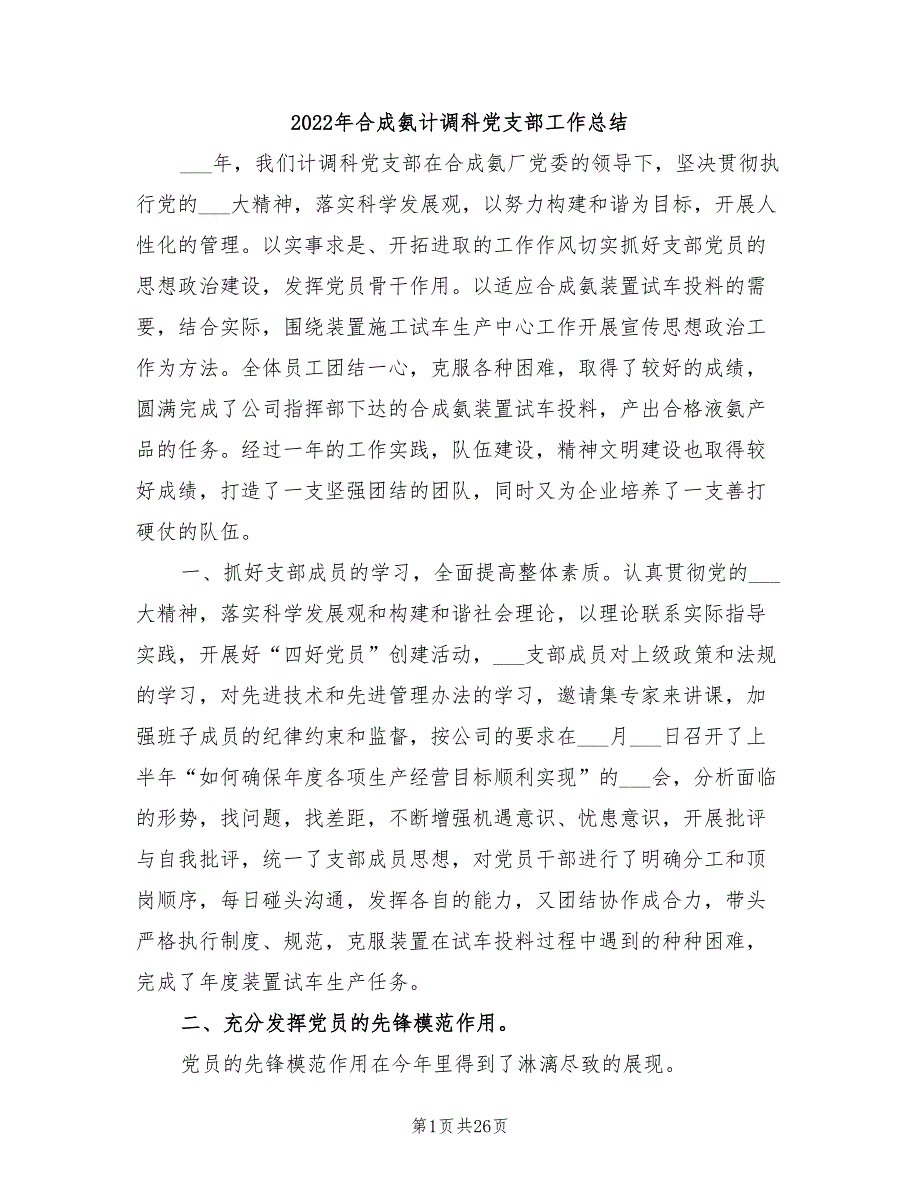 2022年合成氨计调科党支部工作总结

___年，我们计调科党支部在合成氨厂党委的领导下，坚决贯彻执行党的___大精神，落实科学发展观，以努力构建和谐为目标，开展人性化的管理。以实事求是、开拓进取的工作作风切实抓好支部党员的思想政治建设，发挥党员骨干作用。以适应合成氨装置试车投料的需要，结合实际，围绕装置施工试车生产中心工作开展宣传思想政治工作为方法。全体员工团结一心，克服各种困难，取得了较好的成绩，圆满完成了公司指挥部下达的合成氨装置试车投料，产出合格液氨产品的任务。经过一年的工作实践，队伍建设，精神文明建设也取得较好成绩，打造了一支坚强团结的团队，同时又为企业培养了一支善打硬仗的队伍。

一、抓好支部成员的学习，全面提高整体素质。认真贯彻党的___大精神，落实科学发展观和构建和谐社会理论，以理论联系实际指导实践，开展好“四好党员”创建活动，___支部成员对上级政策和法规的学习，对先进技术和先进管理办法的学习，邀请集专家来讲课，加强班子成员的纪律约束和监督，按公司的要求在___月___日召开了上半年“如何确保年度各项生产经营目标顺利实现”的___会，分析面临的形势，找问题，找差距，不断增强机遇意识、忧患意识，开展批评与自我批评，统一了支部成员思想，对党员干部进行了明确分工和顶岗顺序，每日碰头沟通，发挥各自的能力，又团结协作成合力，带头严格执行制度、规范，克服装置在试车投料过程中遇到的种种困难，完成了年度装置试车生产任务。

二、充分发挥党员的先锋模范作用。

党员的先锋模范作用在今年里得到了淋漓尽致的展现。

第1页 共26页